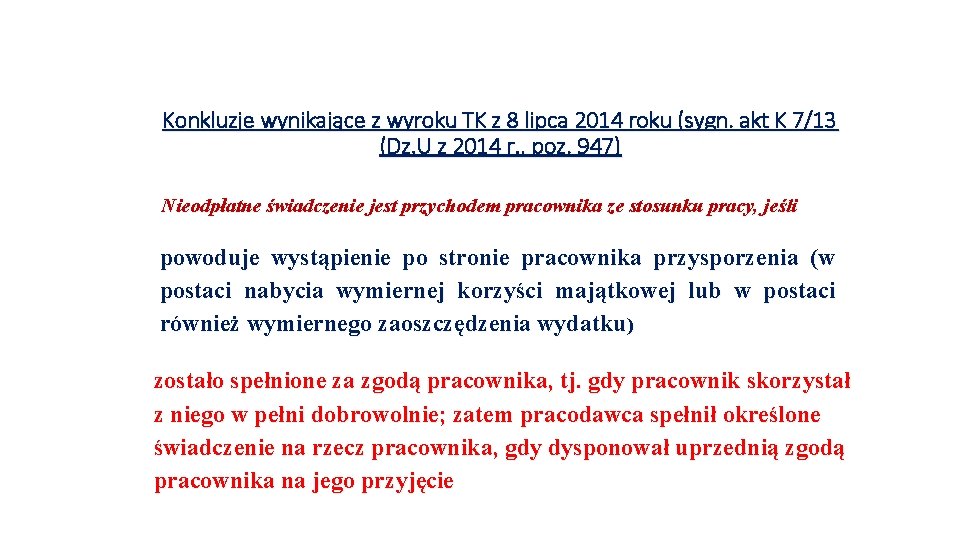 Konkluzje wynikające z wyroku TK z 8 lipca 2014 roku (sygn. akt K 7/13 (Dz.U z 2014 r., poz. 947)

Nieodpłatne świadczenie jest przychodem pracownika ze stosunku pracy, jeśli

powoduje wystąpienie po stronie pracownika przysporzenia (w postaci nabycia wymiernej korzyści majątkowej lub w postaci również wymiernego zaoszczędzenia wydatku)

zostało spełnione za zgodą pracownika, tj. gdy pracownik skorzystał z niego w pełni dobrowolnie; zatem pracodawca spełnił określone świadczenie na rzecz pracownika, gdy dysponował uprzednią zgodą pracownika na jego przyjęcie